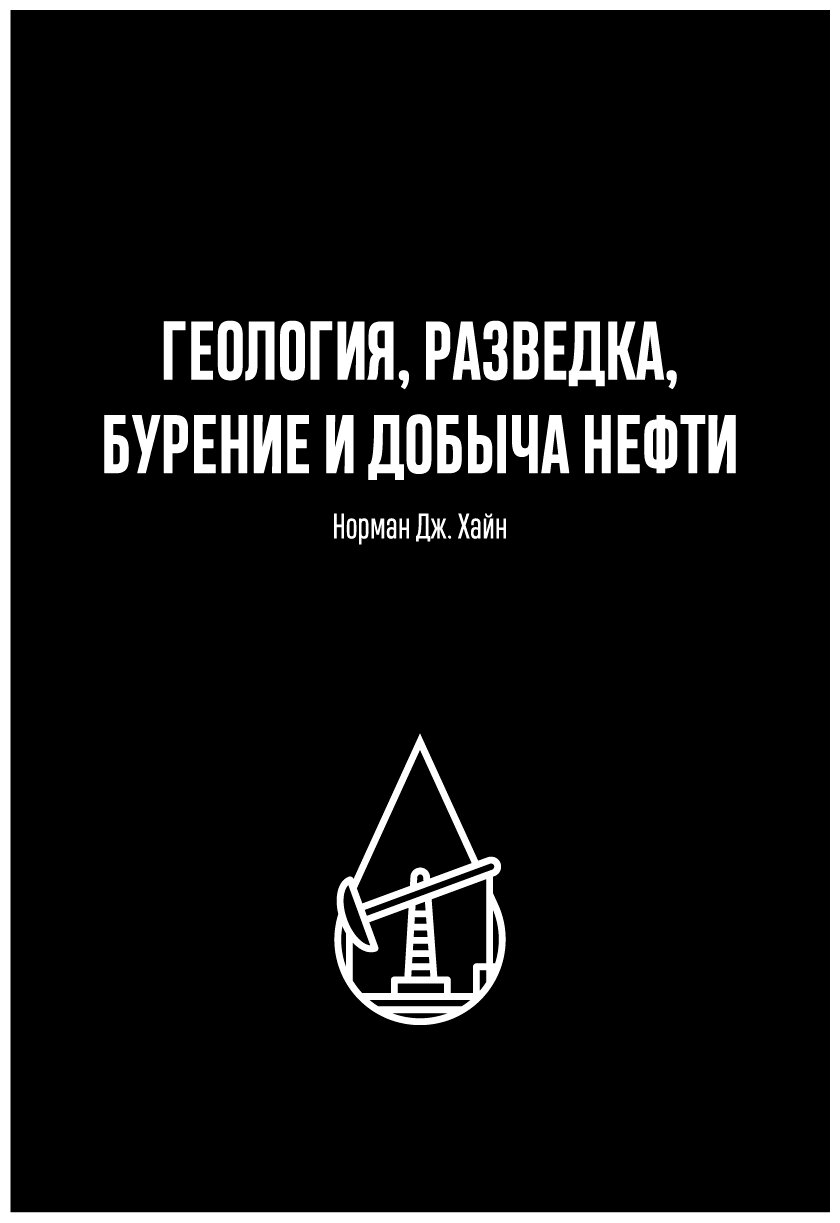 ГЕОЛОГИЯ, РАЗВЕДКА, БУРЕНИЕ И ДОБЫЧА НЕФТИ

Норман Дж. Хайн